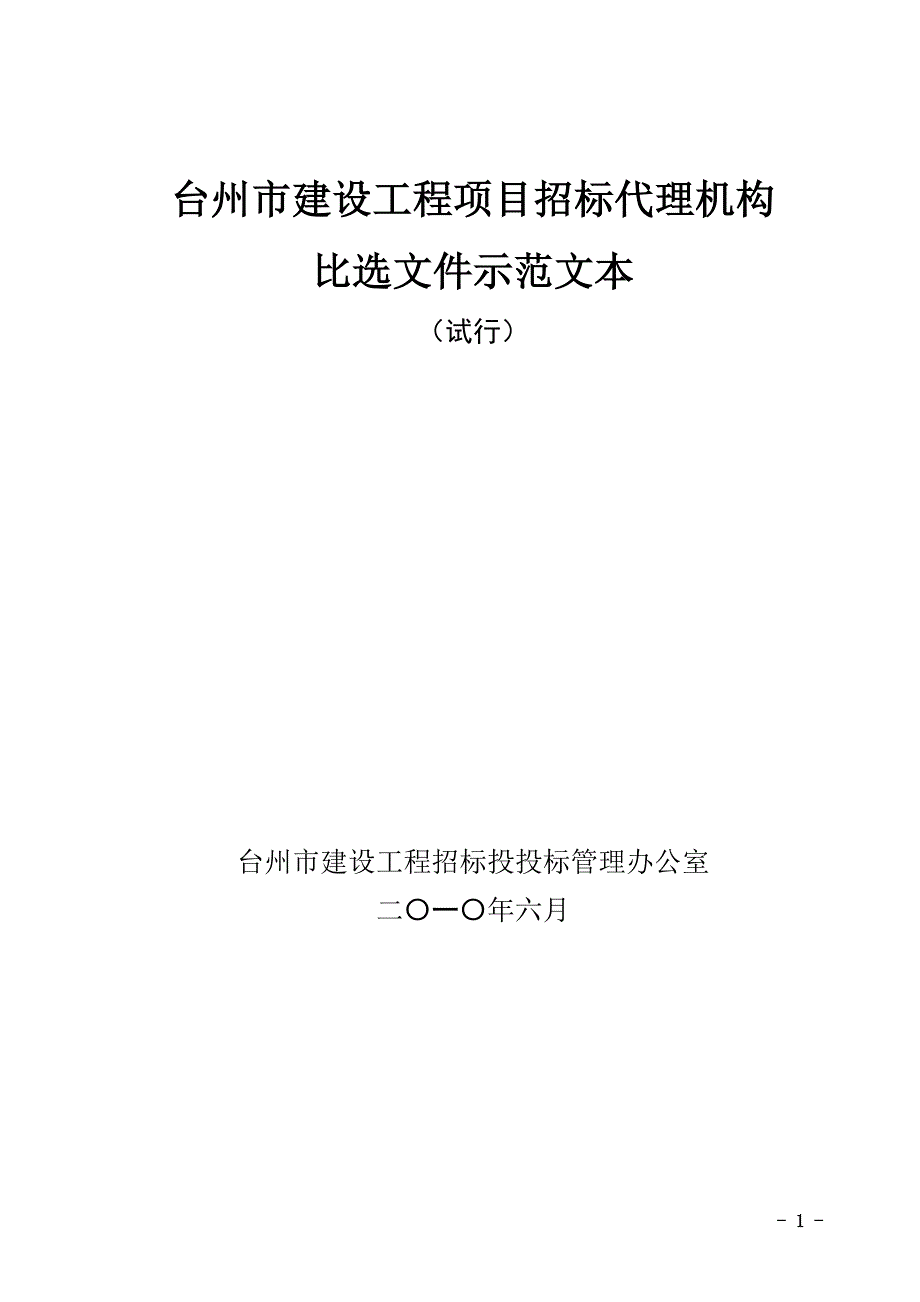 台州市建设工程项目招标代理机构
比选文件示范文本
（试行）

台州市建设工程招标投投标管理办公室
二〇一〇年六月

- 1 -